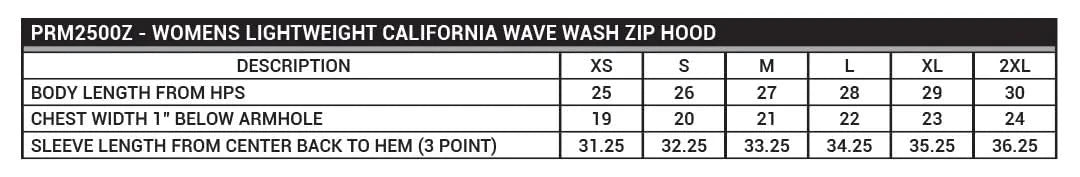 PRM2500Z - WOMENS LIGHTWEIGHT CALIFORNIA WAVE WASH ZIP HOOD

| DESCRIPTION | XS | S | M | L | XL | 2XL |
|---|---|---|---|---|---|---|
| BODY LENGTH FROM HPS | 25 | 26 | 27 | 28 | 29 | 30 |
| CHEST WIDTH 1" BELOW ARMHOLE | 19 | 20 | 21 | 22 | 23 | 24 |
| SLEEVE LENGTH FROM CENTER BACK TO HEM (3 POINT) | 31.25 | 32.25 | 33.25 | 34.25 | 35.25 | 36.25 |